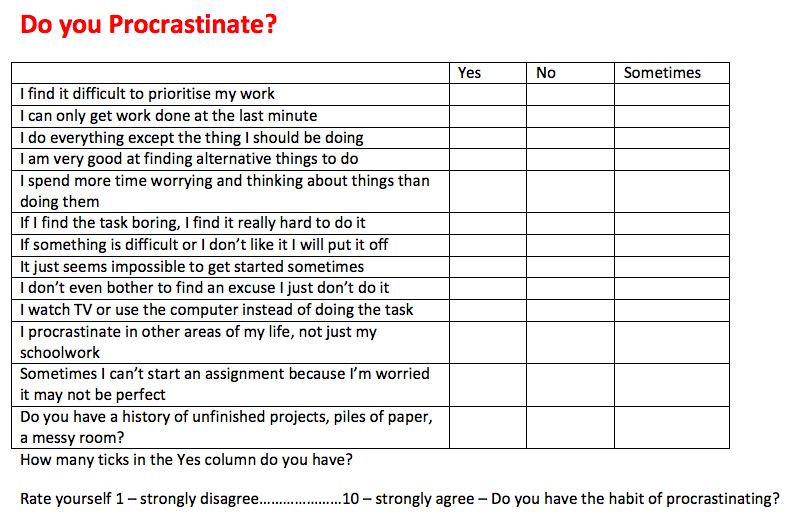 Do you Procrastinate?

| | Yes | No | Sometimes |
|---|---|---|---|
| I find it difficult to prioritise my work | | | |
| I can only get work done at the last minute | | | |
| I do everything except the thing I should be doing | | | |
| I am very good at finding alternative things to do | | | |
| I spend more time worrying and thinking about things than doing them | | | |
| If I find the task boring, I find it really hard to do it | | | |
| If something is difficult or I don't like it I will put it off | | | |
| It just seems impossible to get started sometimes | | | |
| I don't even bother to find an excuse I just don't do it | | | |
| I watch TV or use the computer instead of doing the task | | | |
| I procrastinate in other areas of my life, not just my schoolwork | | | |
| Sometimes I can't start an assignment because I'm worried it may not be perfect | | | |
| Do you have a history of unfinished projects, piles of paper, a messy room? | | | |

How many ticks in the Yes column do you have?

Rate yourself 1 – strongly disagree…………………10 – strongly agree – Do you have the habit of procrastinating?